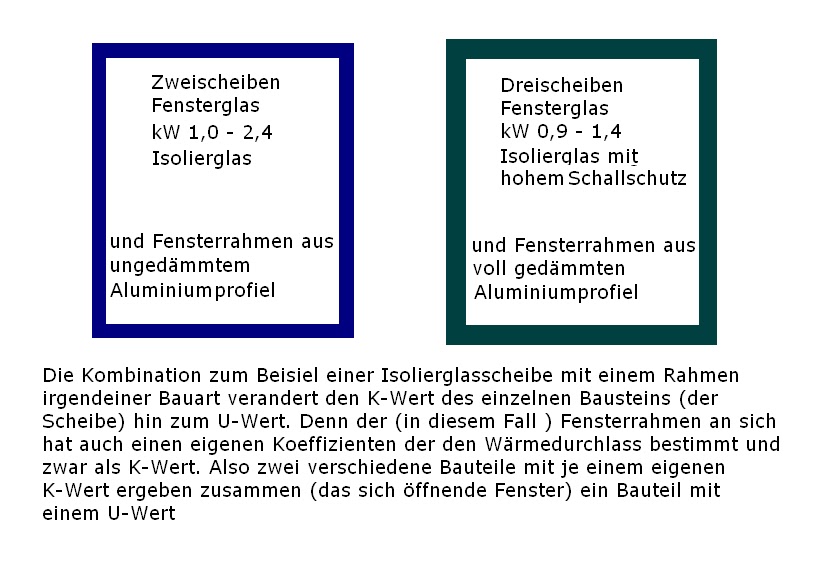 Zweischeiben Fensterglas
kW 1,0 - 2,4
Isolierglas

und Fensterrahmen aus ungedämmtem Aluminiumprofiel

Dreischeiben Fensterglas
kW 0,9 - 1,4
Isolierglas mit hohem Schallschutz

und Fensterrahmen aus voll gedämmten Aluminiumprofiel

Die Kombination zum Beisiel einer Isolierglasscheibe mit einem Rahmen irgendeiner Bauart verandert den K-Wert des einzelnen Bausteins (der Scheibe) hin zum U-Wert. Denn der (in diesem Fall ) Fensterrahmen an sich hat auch einen eigenen Koeffizienten der den Wärmedurchlass bestimmt und zwar als K-Wert. Also zwei verschiedene Bauteile mit je einem eigenen K-Wert ergeben zusammen (das sich öffnende Fenster) ein Bauteil mit einem U-Wert